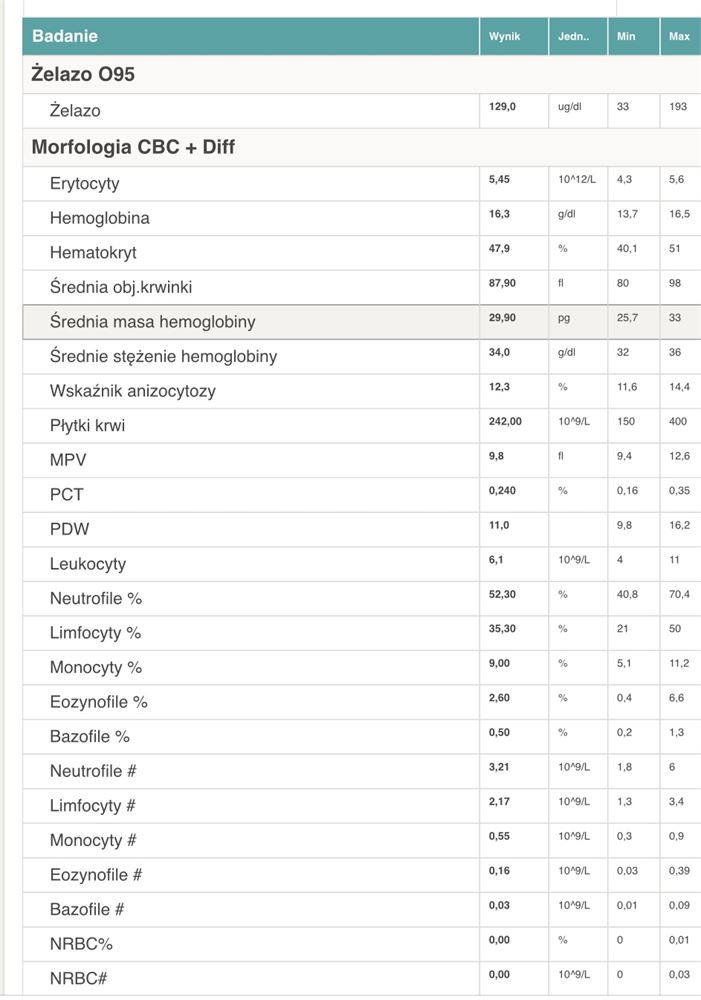 | Badanie | Wynik | Jedn.. | Min | Max |
|---|---|---|---|---|
| **Żelazo O95** | | | | |
| Żelazo | 129,0 | ug/dl | 33 | 193 |
| **Morfologia CBC + Diff** | | | | |
| Erytocyty | 5,45 | 10^12/L | 4,3 | 5,6 |
| Hemoglobina | 16,3 | g/dl | 13,7 | 16,5 |
| Hematokryt | 47,9 | % | 40,1 | 51 |
| Średnia obj.krwinki | 87,90 | fl | 80 | 98 |
| Średnia masa hemoglobiny | 29,90 | pg | 25,7 | 33 |
| Średnie stężenie hemoglobiny | 34,0 | g/dl | 32 | 36 |
| Wskaźnik anizocytozy | 12,3 | % | 11,6 | 14,4 |
| Płytki krwi | 242,00 | 10^9/L | 150 | 400 |
| MPV | 9,8 | fl | 9,4 | 12,6 |
| PCT | 0,240 | % | 0,16 | 0,35 |
| PDW | 11,0 | | 9,8 | 16,2 |
| Leukocyty | 6,1 | 10^9/L | 4 | 11 |
| Neutrofile % | 52,30 | % | 40,8 | 70,4 |
| Limfocyty % | 35,30 | % | 21 | 50 |
| Monocyty % | 9,00 | % | 5,1 | 11,2 |
| Eozynofile % | 2,60 | % | 0,4 | 6,6 |
| Bazofile % | 0,50 | % | 0,2 | 1,3 |
| Neutrofile # | 3,21 | 10^9/L | 1,8 | 6 |
| Limfocyty # | 2,17 | 10^9/L | 1,3 | 3,4 |
| Monocyty # | 0,55 | 10^9/L | 0,3 | 0,9 |
| Eozynofile # | 0,16 | 10^9/L | 0,03 | 0,39 |
| Bazofile # | 0,03 | 10^9/L | 0,01 | 0,09 |
| NRBC% | 0,00 | % | 0 | 0,01 |
| NRBC# | 0,00 | 10^9/L | 0 | 0,03 |